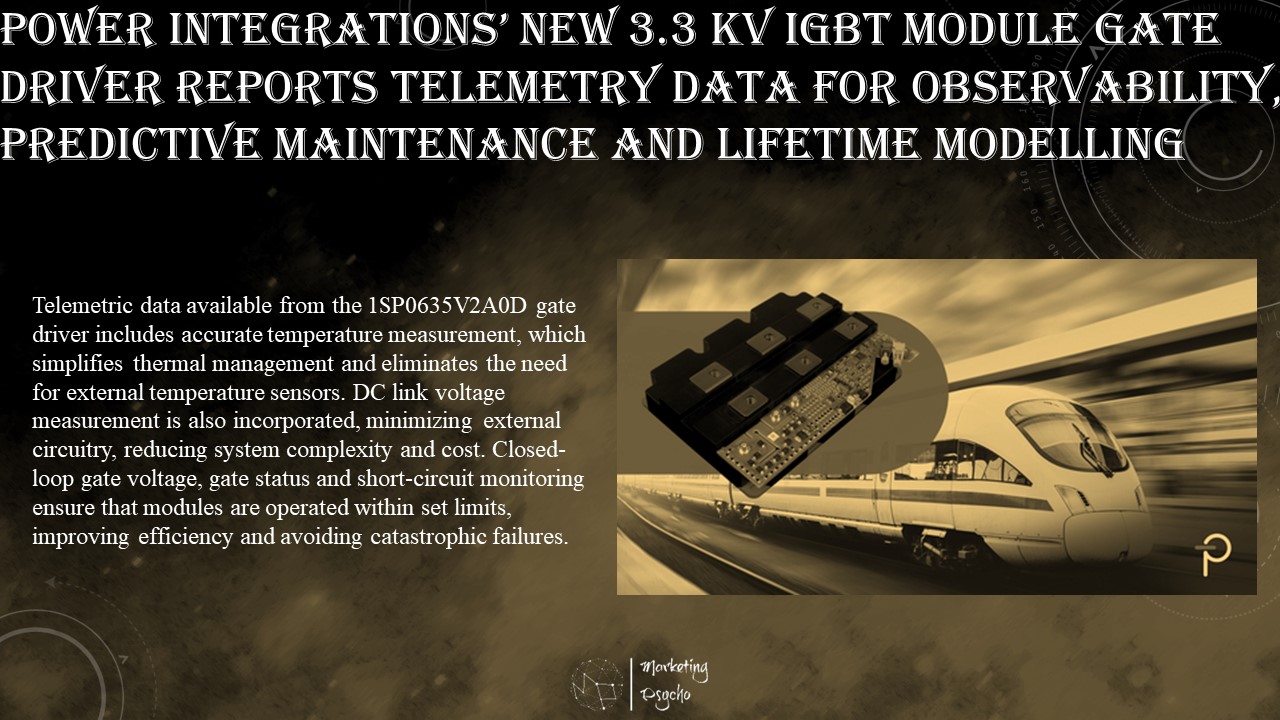 POWER INTEGRATIONS' NEW 3.3 KV IGBT MODULE GATE DRIVER REPORTS TELEMETRY DATA FOR OBSERVABILITY, PREDICTIVE MAINTENANCE AND LIFETIME MODELLING

Telemetric data available from the 1SP0635V2A0D gate driver includes accurate temperature measurement, which simplifies thermal management and eliminates the need for external temperature sensors. DC link voltage measurement is also incorporated, minimizing external circuitry, reducing system complexity and cost. Closed-loop gate voltage, gate status and short-circuit monitoring ensure that modules are operated within set limits, improving efficiency and avoiding catastrophic failures.

Marketing
Psycho